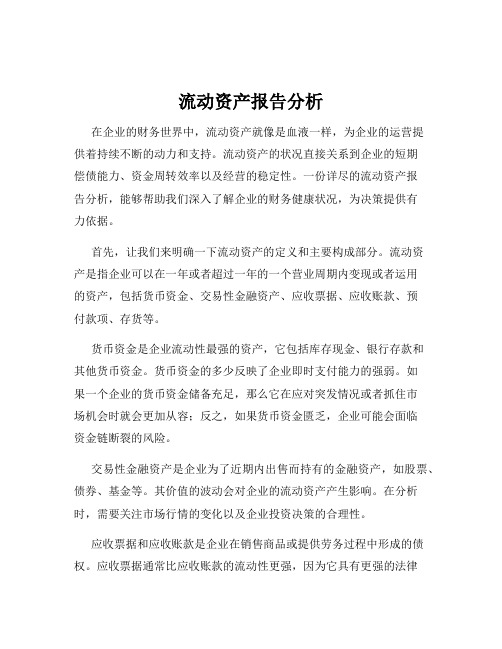 流动资产报告分析

在企业的财务世界中，流动资产就像是血液一样，为企业的运营提供着持续不断的动力和支持。流动资产的状况直接关系到企业的短期偿债能力、资金周转效率以及经营的稳定性。一份详尽的流动资产报告分析，能够帮助我们深入了解企业的财务健康状况，为决策提供有力依据。

首先，让我们来明确一下流动资产的定义和主要构成部分。流动资产是指企业可以在一年或者超过一年的一个营业周期内变现或者运用的资产，包括货币资金、交易性金融资产、应收票据、应收账款、预付款项、存货等。

货币资金是企业流动性最强的资产，它包括库存现金、银行存款和其他货币资金。货币资金的多少反映了企业即时支付能力的强弱。如果一个企业的货币资金储备充足，那么它在应对突发情况或者抓住市场机会时就会更加从容；反之，如果货币资金匮乏，企业可能会面临资金链断裂的风险。

交易性金融资产是企业为了近期内出售而持有的金融资产，如股票、债券、基金等。其价值的波动会对企业的流动资产产生影响。在分析时，需要关注市场行情的变化以及企业投资决策的合理性。

应收票据和应收账款是企业在销售商品或提供劳务过程中形成的债权。应收票据通常比应收账款的流动性更强，因为它具有更强的法律